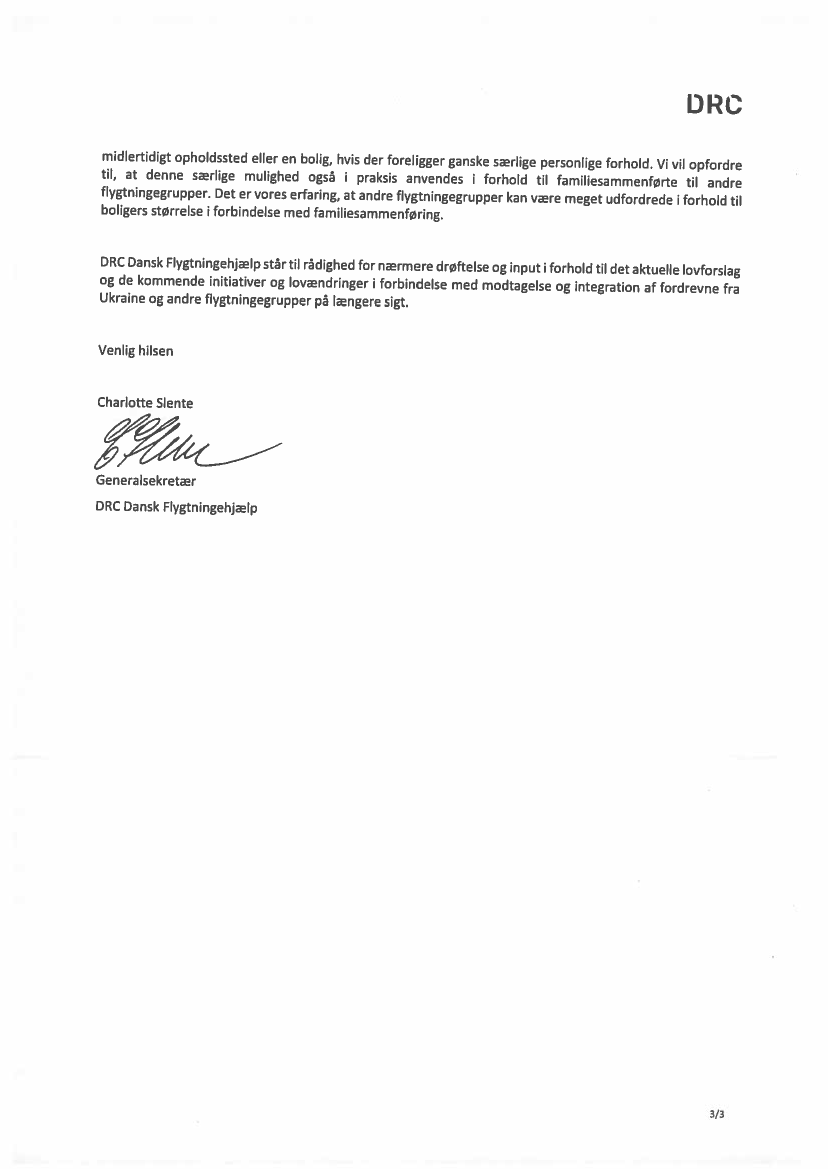 DRC

midlertidigt opholdssted eller en bolig, hvis der foreligger ganske særlige personlige forhold. Vi vil opfordre til, at denne særlige mulighed også i praksis anvendes i forhold til familiesammenførte til andre flygtningegrupper. Det er vores erfaring, at andre flygtningegrupper kan være meget udfordrede i forhold til boligers størrelse i forbindelse med familiesammenføring.

DRC Dansk Flygtningehjælp står til rådighed for nærmere drøftelse og input i forhold til det aktuelle lovforslag og de kommende initiativer og lovændringer i forbindelse med modtagelse og integration af fordrevne fra Ukraine og andre flygtningegrupper på længere sigt.

Venlig hilsen

Charlotte Slente

Generalsekretær

DRC Dansk Flygtningehjælp

3/3